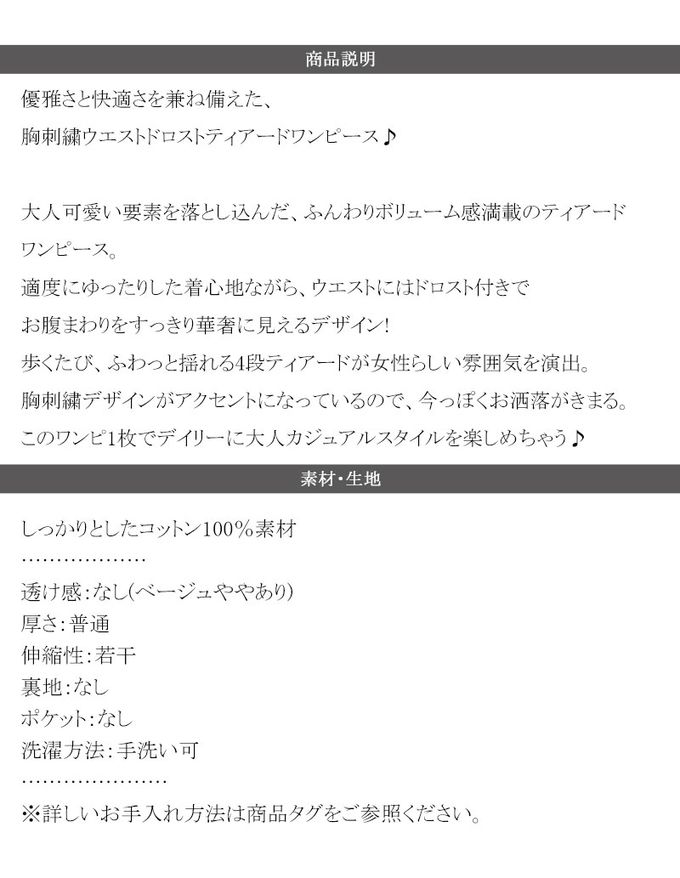 商品説明

優雅さと快適さを兼ね備えた、
胸刺繍ウエストドロストティアードワンピース♪

大人可愛い要素を落とし込んだ、ふんわりボリューム感満載のティアードワンピース。
適度にゆったりした着心地ながら、ウエストにはドロスト付きで
お腹まわりをすっきり華奢に見えるデザイン!
歩くたび、ふわっと揺れる4段ティアードが女性らしい雰囲気を演出。
胸刺繍デザインがアクセントになっているので、今っぽくお洒落がきまる。
このワンピ1枚でデイリーに大人カジュアルスタイルを楽しめちゃう♪

素材・生地

しっかりとしたコットン100%素材
………………
透け感:なし(ベージュややあり)
厚さ:普通
伸縮性:若干
裏地:なし
ポケット:なし
洗濯方法:手洗い可
…………………
※詳しいお手入れ方法は商品タグをご参照ください。